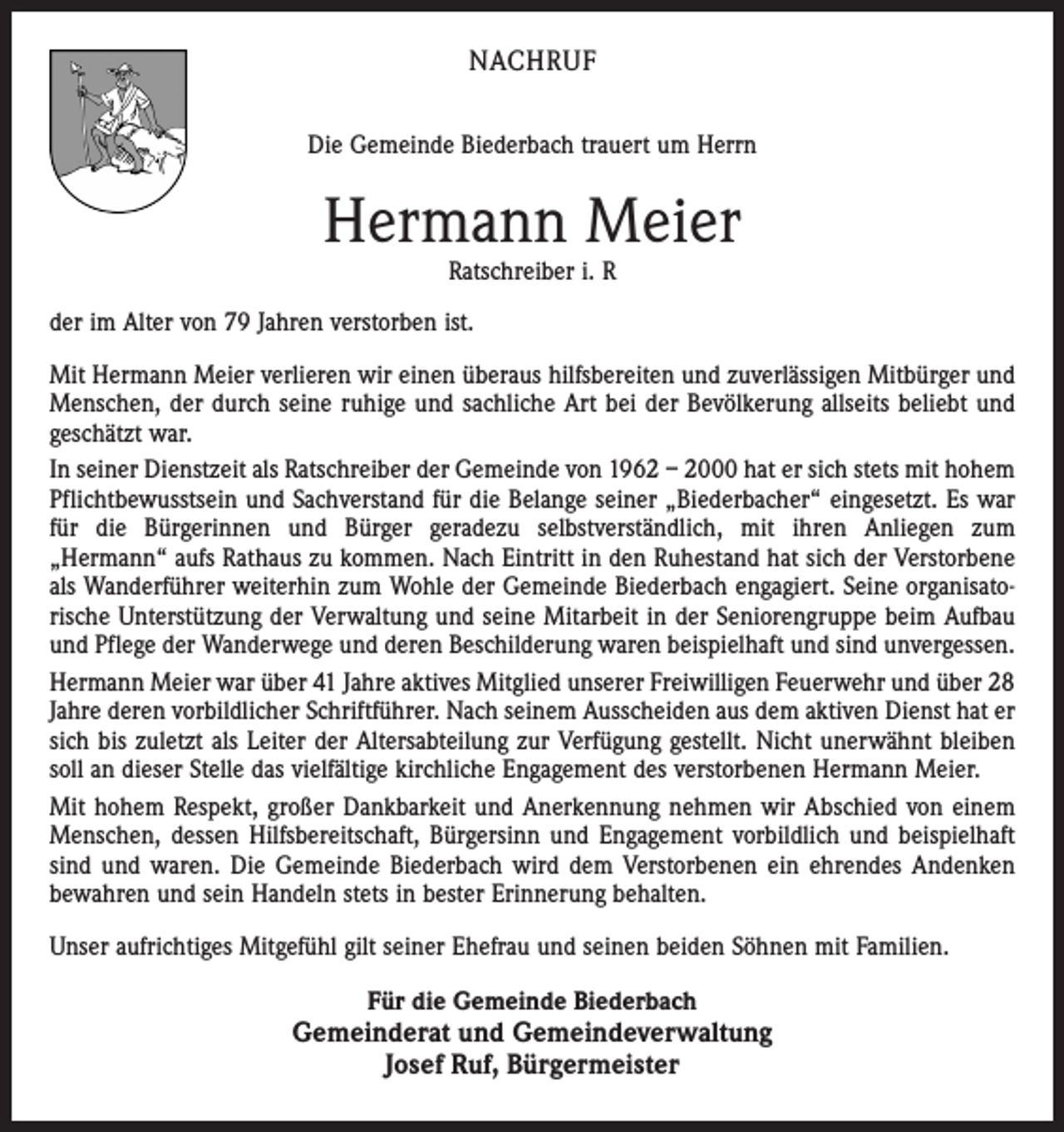 NACHRUF

Die Gemeinde Biederbach trauert um Herrn

Hermann Meier

Ratschreiber i. R

der im Alter von 79 Jahren verstorben ist.

Mit Hermann Meier verlieren wir einen überaus hilfsbereiten und zuverlässigen Mitbürger und Menschen, der durch seine ruhige und sachliche Art bei der Bevölkerung allseits beliebt und geschätzt war.

In seiner Dienstzeit als Ratschreiber der Gemeinde von 1962 – 2000 hat er sich stets mit hohem Pflichtbewusstsein und Sachverstand für die Belange seiner „Biederbacher“ eingesetzt. Es war für die Bürgerinnen und Bürger geradezu selbstverständlich, mit ihren Anliegen zum „Hermann“ aufs Rathaus zu kommen. Nach Eintritt in den Ruhestand hat sich der Verstorbene als Wanderführer weiterhin zum Wohle der Gemeinde Biederbach engagiert. Seine organisatorische Unterstützung der Verwaltung und seine Mitarbeit in der Seniorengruppe beim Aufbau und Pflege der Wanderwege und deren Beschilderung waren beispielhaft und sind unvergessen.

Hermann Meier war über 41 Jahre aktives Mitglied unserer Freiwilligen Feuerwehr und über 28 Jahre deren vorbildlicher Schriftführer. Nach seinem Ausscheiden aus dem aktiven Dienst hat er sich bis zuletzt als Leiter der Altersabteilung zur Verfügung gestellt. Nicht unerwähnt bleiben soll an dieser Stelle das vielfältige kirchliche Engagement des verstorbenen Hermann Meier.

Mit hohem Respekt, großer Dankbarkeit und Anerkennung nehmen wir Abschied von einem Menschen, dessen Hilfsbereitschaft, Bürgersinn und Engagement vorbildlich und beispielhaft sind und waren. Die Gemeinde Biederbach wird dem Verstorbenen ein ehrendes Andenken bewahren und sein Handeln stets in bester Erinnerung behalten.

Unser aufrichtiges Mitgefühl gilt seiner Ehefrau und seinen beiden Söhnen mit Familien.

Für die Gemeinde Biederbach
Gemeinderat und Gemeindeverwaltung
Josef Ruf, Bürgermeister